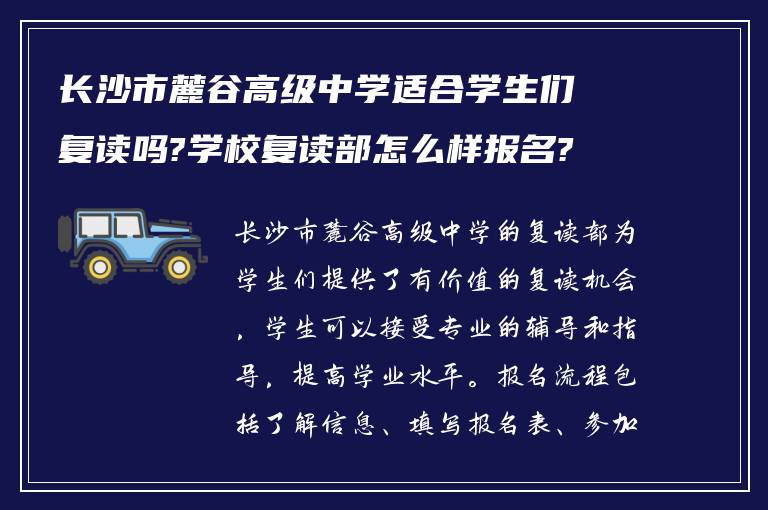 长沙市麓谷高级中学适合学生们复读吗?学校复读部怎么样报名?

长沙市麓谷高级中学的复读部为学生们提供了有价值的复读机会，学生可以接受专业的辅导和指导，提高学业水平。报名流程包括了解信息、填写报名表、参加